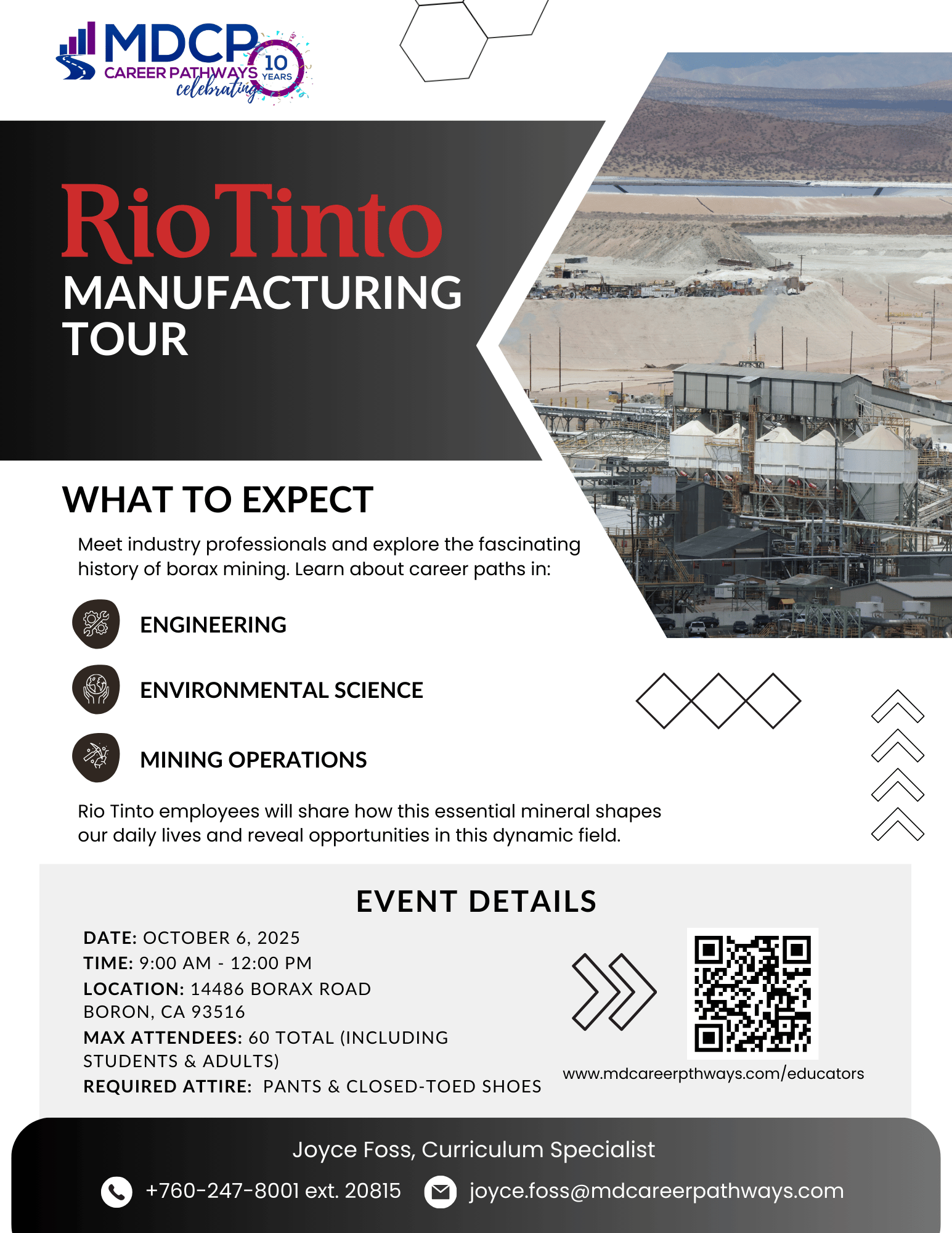 MDCP CAREER PATHWAYS celebrating 10 YEARS

RioTinto
MANUFACTURING TOUR

WHAT TO EXPECT

Meet industry professionals and explore the fascinating history of borax mining. Learn about career paths in:

ENGINEERING

ENVIRONMENTAL SCIENCE

MINING OPERATIONS

Rio Tinto employees will share how this essential mineral shapes our daily lives and reveal opportunities in this dynamic field.

EVENT DETAILS

DATE: OCTOBER 6, 2025
TIME: 9:00 AM - 12:00 PM
LOCATION: 14486 BORAX ROAD BORON, CA 93516
MAX ATTENDEES: 60 TOTAL (INCLUDING STUDENTS & ADULTS)
REQUIRED ATTIRE: PANTS & CLOSED-TOED SHOES

www.mdcareerpthways.com/educators

Joyce Foss, Curriculum Specialist

+760-247-8001 ext. 20815 joyce.foss@mdcareerpathways.com